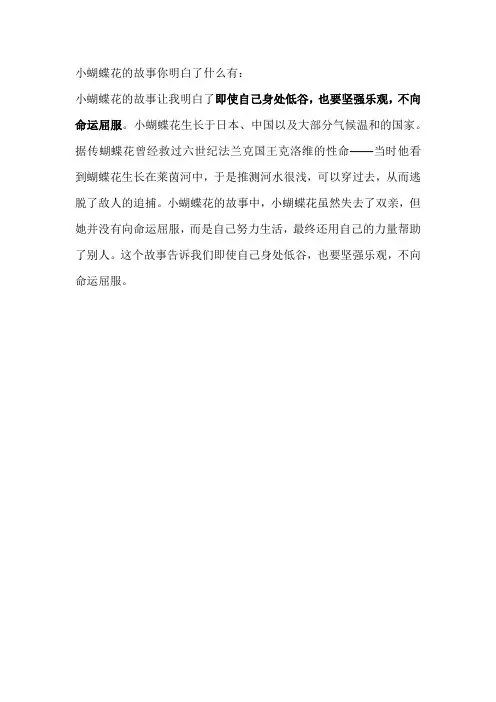 小蝴蝶花的故事你明白了什么有：

小蝴蝶花的故事让我明白了即使自己身处低谷，也要坚强乐观，不向命运屈服。小蝴蝶花生长于日本、中国以及大部分气候温和的国家。据传蝴蝶花曾经救过六世纪法兰克国王克洛维的性命——当时他看到蝴蝶花生长在莱茵河中，于是推测河水很浅，可以穿过去，从而逃脱了敌人的追捕。小蝴蝶花的故事中，小蝴蝶花虽然失去了双亲，但她并没有向命运屈服，而是自己努力生活，最终还用自己的力量帮助了别人。这个故事告诉我们即使自己身处低谷，也要坚强乐观，不向命运屈服。